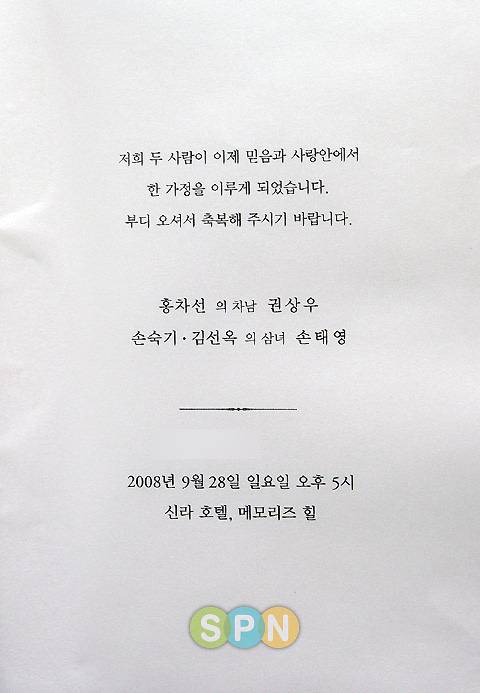 저희 두 사람이 이제 믿음과 사랑안에서
한 가정을 이루게 되었습니다.
부디 오셔서 축복해 주시기 바랍니다.

홍차선 의 차남 권상우
손숙기 · 김선옥 의 삼녀 손태영

2008년 9월 28일 일요일 오후 5시
신라 호텔, 메모리즈 힐

SPN